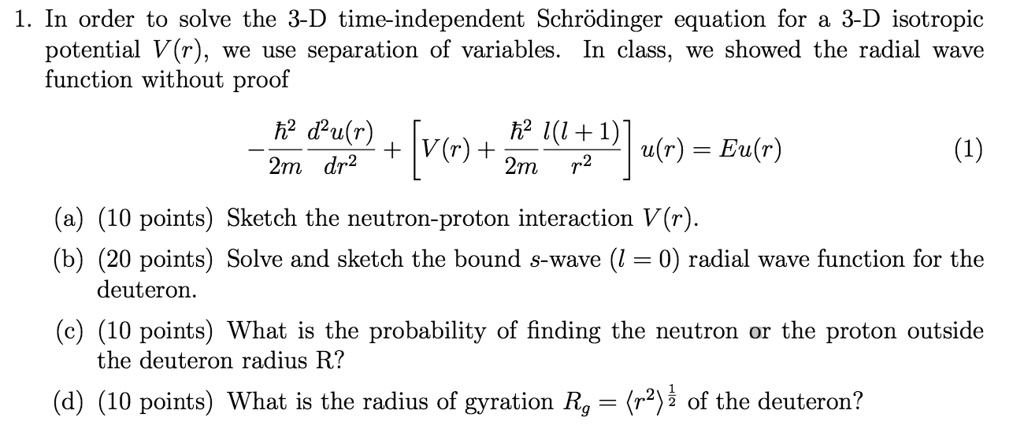 1. In order to solve the 3-D time-independent Schrödinger equation for a 3-D isotropic potential $V(r)$, we use separation of variables. In class, we showed the radial wave function without proof

$$-\frac{\hbar^2}{2m}\frac{d^2u(r)}{dr^2} + \left[V(r) + \frac{\hbar^2}{2m}\frac{l(l+1)}{r^2}\right]u(r) = Eu(r) \quad (1)$$

(a) (10 points) Sketch the neutron-proton interaction $V(r)$.

(b) (20 points) Solve and sketch the bound $s$-wave ($l = 0$) radial wave function for the deuteron.

(c) (10 points) What is the probability of finding the neutron or the proton outside the deuteron radius R?

(d) (10 points) What is the radius of gyration $R_g = \langle r^2 \rangle^{\frac{1}{2}}$ of the deuteron?